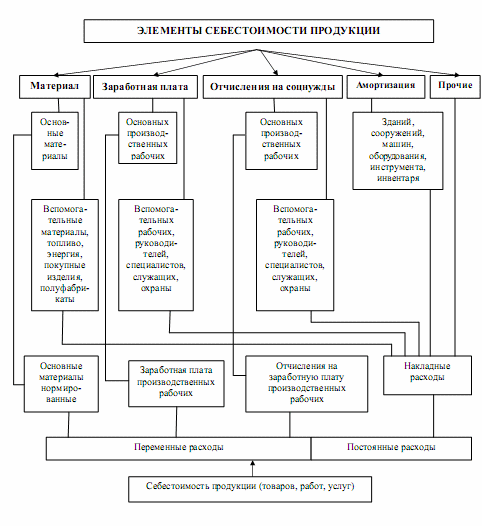 ЭЛЕМЕНТЫ СЕБЕСТОИМОСТИ ПРОДУКЦИИ

Материал

Заработная плата

Отчисления на соцнужды

Амортизация

Прочие

Основные материалы

Основных производственных рабочих

Основных производственных рабочих

Зданий, сооружений, машин, оборудования, инструмента, инвентаря

Вспомогательные материалы, топливо, энергия, покупные изделия, полуфабрикаты

Вспомогательных рабочих, руководителей, специалистов, служащих, охраны

Вспомогательных рабочих, руководителей, специалистов, служащих, охраны

Основные материалы нормированные

Заработная плата производственных рабочих

Отчисления на заработную плату производственных рабочих

Накладные расходы

Переменные расходы

Постоянные расходы

Себестоимость продукции (товаров, работ, услуг)